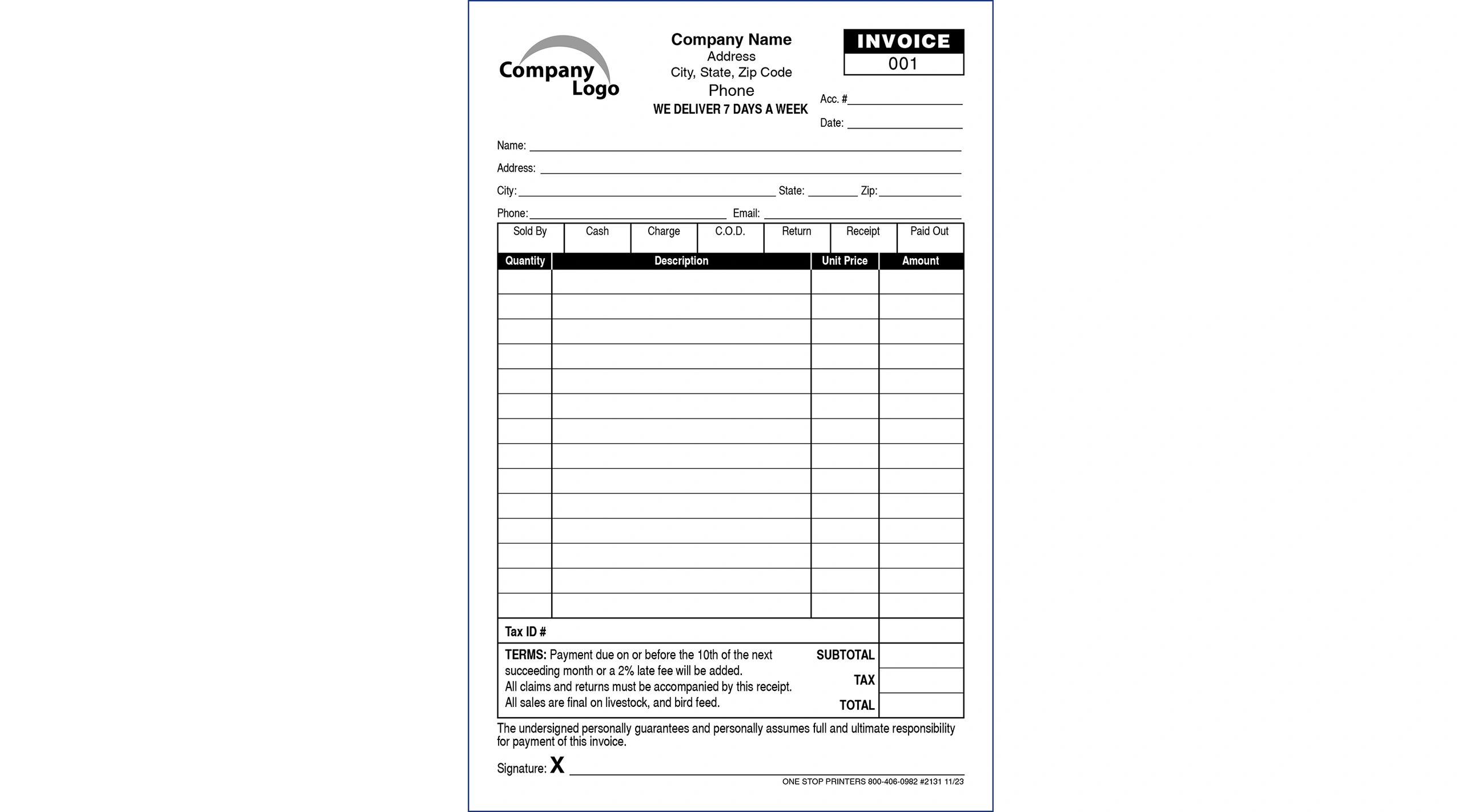 Company Logo

Company Name
Address
City, State, Zip Code
Phone
WE DELIVER 7 DAYS A WEEK

INVOICE
001

Acc. #

Date:

Name:

Address:

City: State: Zip:

Phone: Email:

| Sold By | Cash | Charge | C.O.D. | Return | Receipt | Paid Out |
|---|---|---|---|---|---|---|
| | | | | | | |

| Quantity | Description | Unit Price | Amount |
|---|---|---|---|
| | | | |
| | | | |
| | | | |
| | | | |
| | | | |
| | | | |
| | | | |
| | | | |
| | | | |
| | | | |
| | | | |
| | | | |
| | | | |
| | | | |

Tax ID #

TERMS: Payment due on or before the 10th of the next succeeding month or a 2% late fee will be added.
All claims and returns must be accompanied by this receipt.
All sales are final on livestock, and bird feed.

SUBTOTAL
TAX
TOTAL

The undersigned personally guarantees and personally assumes full and ultimate responsibility for payment of this invoice.

Signature: X

ONE STOP PRINTERS 800-406-0982 #2131 11/23